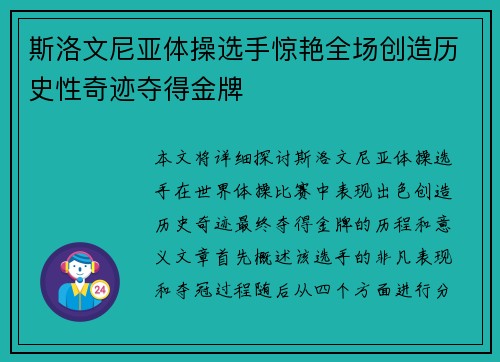 斯洛文尼亚体操选手惊艳全场创造历史性奇迹夺得金牌

本文将详细探讨斯洛文尼亚体操选手在世界体操比赛中表现出色创造历史奇迹最终夺得金牌的历程和意义文章首先概述该选手的非凡表现和夺冠过程随后从四个方面进行分

24